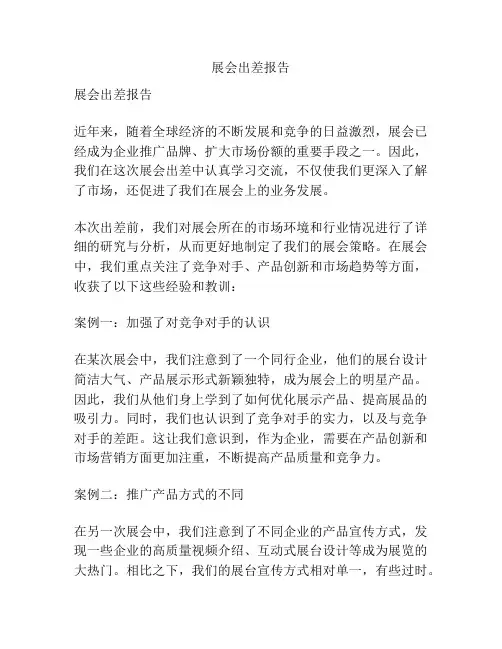 展会出差报告

展会出差报告

近年来，随着全球经济的不断发展和竞争的日益激烈，展会已经成为企业推广品牌、扩大市场份额的重要手段之一。因此，我们在这次展会出差中认真学习交流，不仅使我们更深入了解了市场，还促进了我们在展会上的业务发展。

本次出差前，我们对展会所在的市场环境和行业情况进行了详细的研究与分析，从而更好地制定了我们的展会策略。在展会中，我们重点关注了竞争对手、产品创新和市场趋势等方面，收获了以下这些经验和教训：

案例一：加强了对竞争对手的认识

在某次展会中，我们注意到了一个同行企业，他们的展台设计简洁大气、产品展示形式新颖独特，成为展会上的明星产品。因此，我们从他们身上学到了如何优化展示产品、提高展品的吸引力。同时，我们也认识到了竞争对手的实力，以及与竞争对手的差距。这让我们意识到，作为企业，需要在产品创新和市场营销方面更加注重，不断提高产品质量和竞争力。

案例二：推广产品方式的不同

在另一次展会中，我们注意到了不同企业的产品宣传方式，发现一些企业的高质量视频介绍、互动式展台设计等成为展览的大热门。相比之下，我们的展台宣传方式相对单一，有些过时。